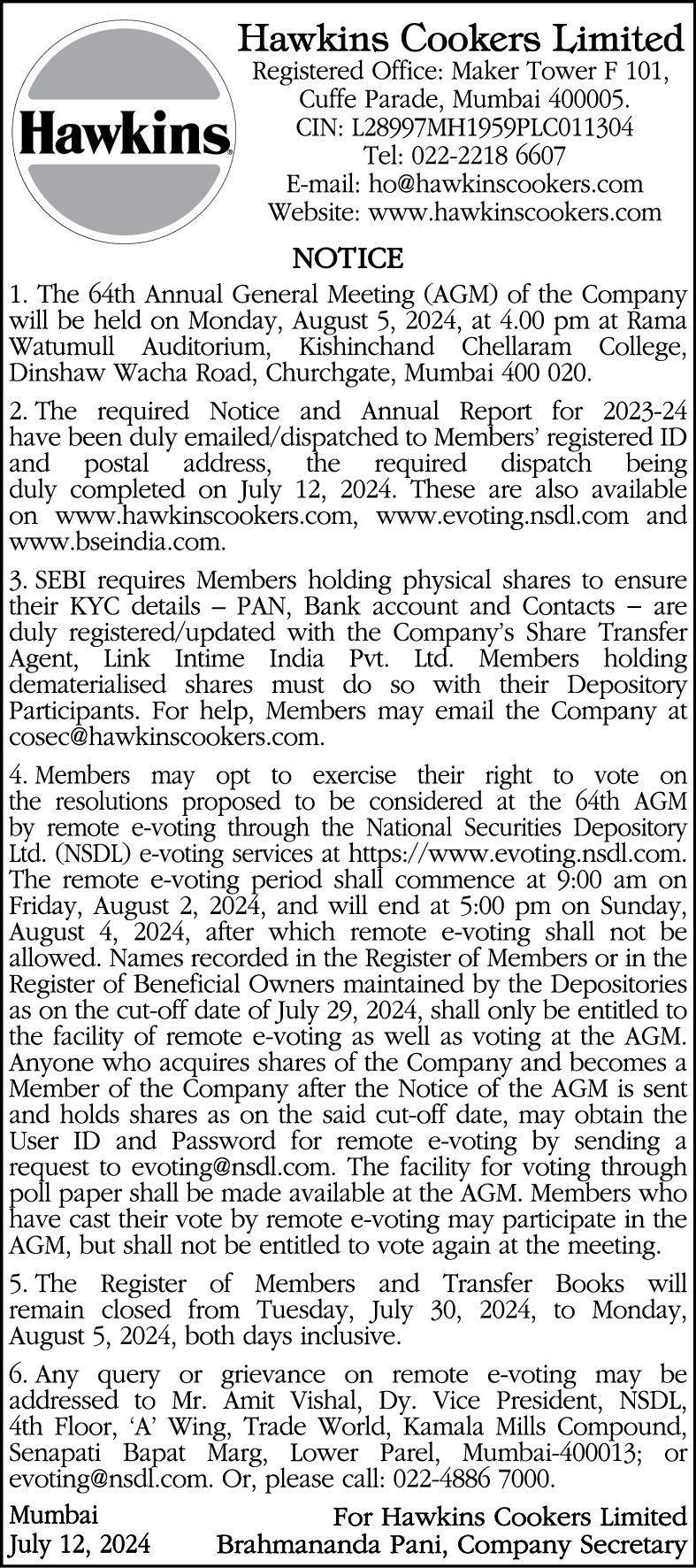 Hawkins

Hawkins Cookers Limited
Registered Office: Maker Tower F 101, Cuffe Parade, Mumbai 400005.
CIN: L28997MH1959PLC011304
Tel: 022-2218 6607
E-mail: ho@hawkinscookers.com
Website: www.hawkinscookers.com

NOTICE

1. The 64th Annual General Meeting (AGM) of the Company will be held on Monday, August 5, 2024, at 4.00 pm at Rama Watumull Auditorium, Kishinchand Chellaram College, Dinshaw Wacha Road, Churchgate, Mumbai 400 020.

2. The required Notice and Annual Report for 2023-24 have been duly emailed/dispatched to Members' registered ID and postal address, the required dispatch being duly completed on July 12, 2024. These are also available on www.hawkinscookers.com, www.evoting.nsdl.com and www.bseindia.com.

3. SEBI requires Members holding physical shares to ensure their KYC details – PAN, Bank account and Contacts – are duly registered/updated with the Company's Share Transfer Agent, Link Intime India Pvt. Ltd. Members holding dematerialised shares must do so with their Depository Participants. For help, Members may email the Company at cosec@hawkinscookers.com.

4. Members may opt to exercise their right to vote on the resolutions proposed to be considered at the 64th AGM by remote e-voting through the National Securities Depository Ltd. (NSDL) e-voting services at https://www.evoting.nsdl.com. The remote e-voting period shall commence at 9:00 am on Friday, August 2, 2024, and will end at 5:00 pm on Sunday, August 4, 2024, after which remote e-voting shall not be allowed. Names recorded in the Register of Members or in the Register of Beneficial Owners maintained by the Depositories as on the cut-off date of July 29, 2024, shall only be entitled to the facility of remote e-voting as well as voting at the AGM. Anyone who acquires shares of the Company and becomes a Member of the Company after the Notice of the AGM is sent and holds shares as on the said cut-off date, may obtain the User ID and Password for remote e-voting by sending a request to evoting@nsdl.com. The facility for voting through poll paper shall be made available at the AGM. Members who have cast their vote by remote e-voting may participate in the AGM, but shall not be entitled to vote again at the meeting.

5. The Register of Members and Transfer Books will remain closed from Tuesday, July 30, 2024, to Monday, August 5, 2024, both days inclusive.

6. Any query or grievance on remote e-voting may be addressed to Mr. Amit Vishal, Dy. Vice President, NSDL, 4th Floor, 'A' Wing, Trade World, Kamala Mills Compound, Senapati Bapat Marg, Lower Parel, Mumbai-400013; or evoting@nsdl.com. Or, please call: 022-4886 7000.

Mumbai
July 12, 2024

For Hawkins Cookers Limited
Brahmananda Pani, Company Secretary